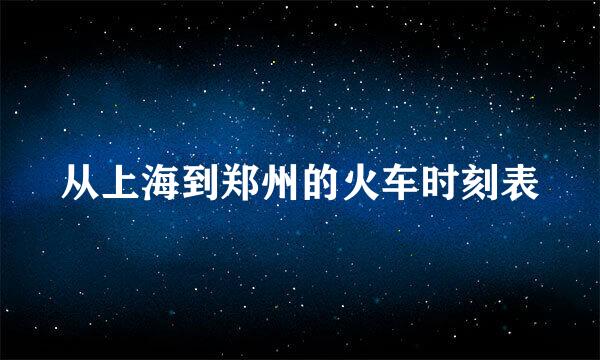 从上海到郑州的火车时刻表